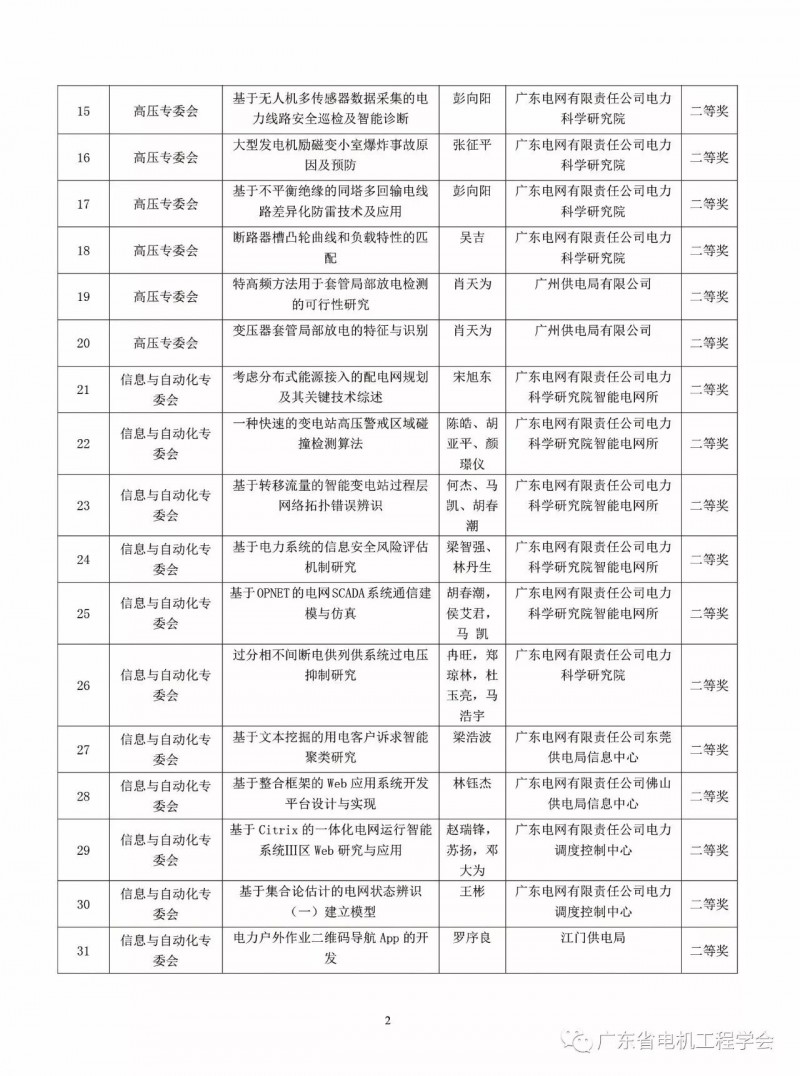 | 15 | 高压专委会 | 基于无人机多传感器数据采集的电力线路安全巡检及智能诊断 | 彭向阳 | 广东电网有限责任公司电力科学研究院 | 二等奖 |
|---|---|---|---|---|---|
| 16 | 高压专委会 | 大型发电机励磁变小室爆炸事故原因及预防 | 张征平 | 广东电网有限责任公司电力科学研究院 | 二等奖 |
| 17 | 高压专委会 | 基于不平衡绝缘的同塔多回输电线路差异化防雷技术及应用 | 彭向阳 | 广东电网有限责任公司电力科学研究院 | 二等奖 |
| 18 | 高压专委会 | 断路器槽凸轮曲线和负载特性的匹配 | 吴吉 | 广东电网有限责任公司电力科学研究院 | 二等奖 |
| 19 | 高压专委会 | 特高频方法用于套管局部放电检测的可行性研究 | 肖天为 | 广州供电局有限公司 | 二等奖 |
| 20 | 高压专委会 | 变压器套管局部放电的特征与识别 | 肖天为 | 广州供电局有限公司 | 二等奖 |
| 21 | 信息与自动化专委会 | 考虑分布式能源接入的配电网规划及其关键技术综述 | 宋旭东 | 广东电网有限责任公司电力科学研究院智能电网所 | 二等奖 |
| 22 | 信息与自动化专委会 | 一种快速的变电站高压警戒区域碰撞检测算法 | 陈皓、胡亚平、颜璟仪 | 广东电网有限责任公司电力科学研究院智能电网所 | 二等奖 |
| 23 | 信息与自动化专委会 | 基于转移流量的智能变电站过程层网络拓扑错误辨识 | 何杰、马凯、胡春潮 | 广东电网有限责任公司电力科学研究院智能电网所 | 二等奖 |
| 24 | 信息与自动化专委会 | 基于电力系统的信息安全风险评估机制研究 | 梁智强、林丹生 | 广东电网有限责任公司电力科学研究院智能电网所 | 二等奖 |
| 25 | 信息与自动化专委会 | 基于OPNET的电网SCADA系统通信建模与仿真 | 胡春潮，侯艾君，马 凯 | 广东电网有限责任公司电力科学研究院智能电网所 | 二等奖 |
| 26 | 信息与自动化专委会 | 过分相不间断电供列供系统过电压抑制研究 | 冉旺，郑琼林，杜玉亮，马浩宇 | 广东电网有限责任公司电力科学研究院 | 二等奖 |
| 27 | 信息与自动化专委会 | 基于文本挖掘的用电客户诉求智能聚类研究 | 梁浩波 | 广东电网有限责任公司东莞供电局信息中心 | 二等奖 |
| 28 | 信息与自动化专委会 | 基于整合框架的Web应用系统开发平台设计与实现 | 林钰杰 | 广东电网有限责任公司佛山供电局信息中心 | 二等奖 |
| 29 | 信息与自动化专委会 | 基于Citrix的一体化电网运行智能系统III区Web研究与应用 | 赵瑞锋，苏扬，邓大为 | 广东电网有限责任公司电力调度控制中心 | 二等奖 |
| 30 | 信息与自动化专委会 | 基于集合论估计的电网状态辨识（一）建立模型 | 王彬 | 广东电网有限责任公司电力调度控制中心 | 二等奖 |
| 31 | 信息与自动化专委会 | 电力户外作业二维码导航App的开发 | 罗序良 | 江门供电局 | 二等奖 |

2

广东省电机工程学会